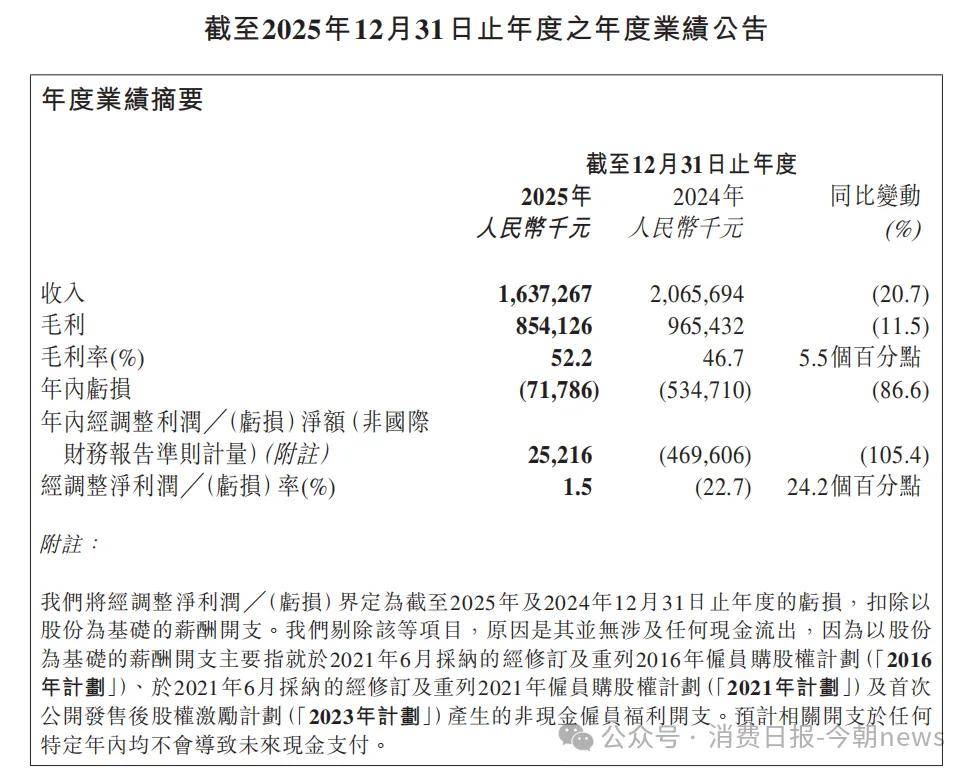 截至2025年12月31日止年度之年度業績公告

年度業績摘要

截至12月31日止年度

| | 2025年 人民幣千元 | 2024年 人民幣千元 | 同比變動 (%) |
|---|---|---|---|
| 收入 | 1,637,267 | 2,065,694 | (20.7) |
| 毛利 | 854,126 | 965,432 | (11.5) |
| 毛利率(%) | 52.2 | 46.7 | 5.5個百分點 |
| 年內虧損 | (71,786) | (534,710) | (86.6) |
| 年內經調整利潤／(虧損)淨額(非國際財務報告準則計量)(附註) | 25,216 | (469,606) | (105.4) |
| 經調整淨利潤／(虧損)率(%) | 1.5 | (22.7) | 24.2個百分點 |

附註：

我們將經調整淨利潤／(虧損)界定為截至2025年及2024年12月31日止年度的虧損，扣除以股份為基礎的薪酬開支。我們剔除該等項目，原因是其並無涉及任何現金流出，因為以股份為基礎的薪酬開支主要指就於2021年6月採納的經修訂及重列2016年僱員購股權計劃(「2016年計劃」)、於2021年6月採納的經修訂及重列2021年僱員購股權計劃(「2021年計劃」)及首次公開發售後股權激勵計劃(「2023年計劃」)產生的非現金僱員福利開支。預計相關開支於任何特定年內均不會導致未來現金支付。

公众号 · 消费日报-今朝news